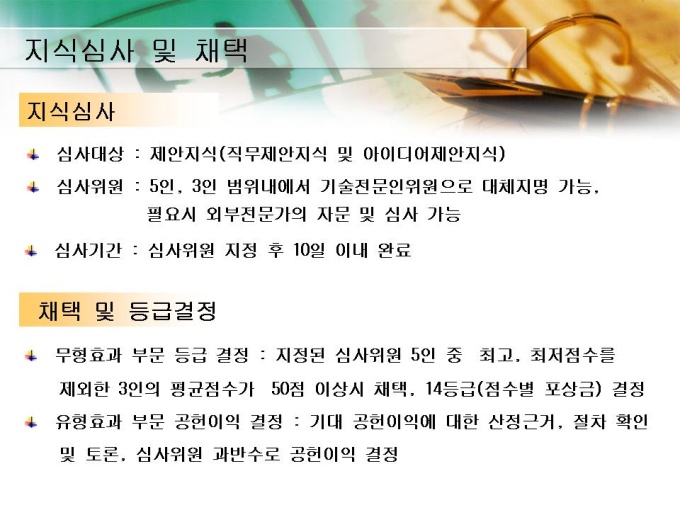 지식심사 및 채택

지식심사

• 심사대상 : 제안지식(직무제안지식 및 아이디어제안지식)

• 심사위원 : 5인, 3인 범위내에서 기술전문인위원으로 대체지명 가능, 필요시 외부전문가의 자문 및 심사 가능

• 심사기간 : 심사위원 지정 후 10일 이내 완료

채택 및 등급결정

• 무형효과 부문 등급 결정 : 지정된 심사위원 5인 중 최고, 최저점수를 제외한 3인의 평균점수가 50점 이상시 채택, 14등급(점수별 포상금) 결정

• 유형효과 부문 공헌이익 결정 : 기대 공헌이익에 대한 산정근거, 절차 확인 및 토론, 심사위원 과반수로 공헌이익 결정